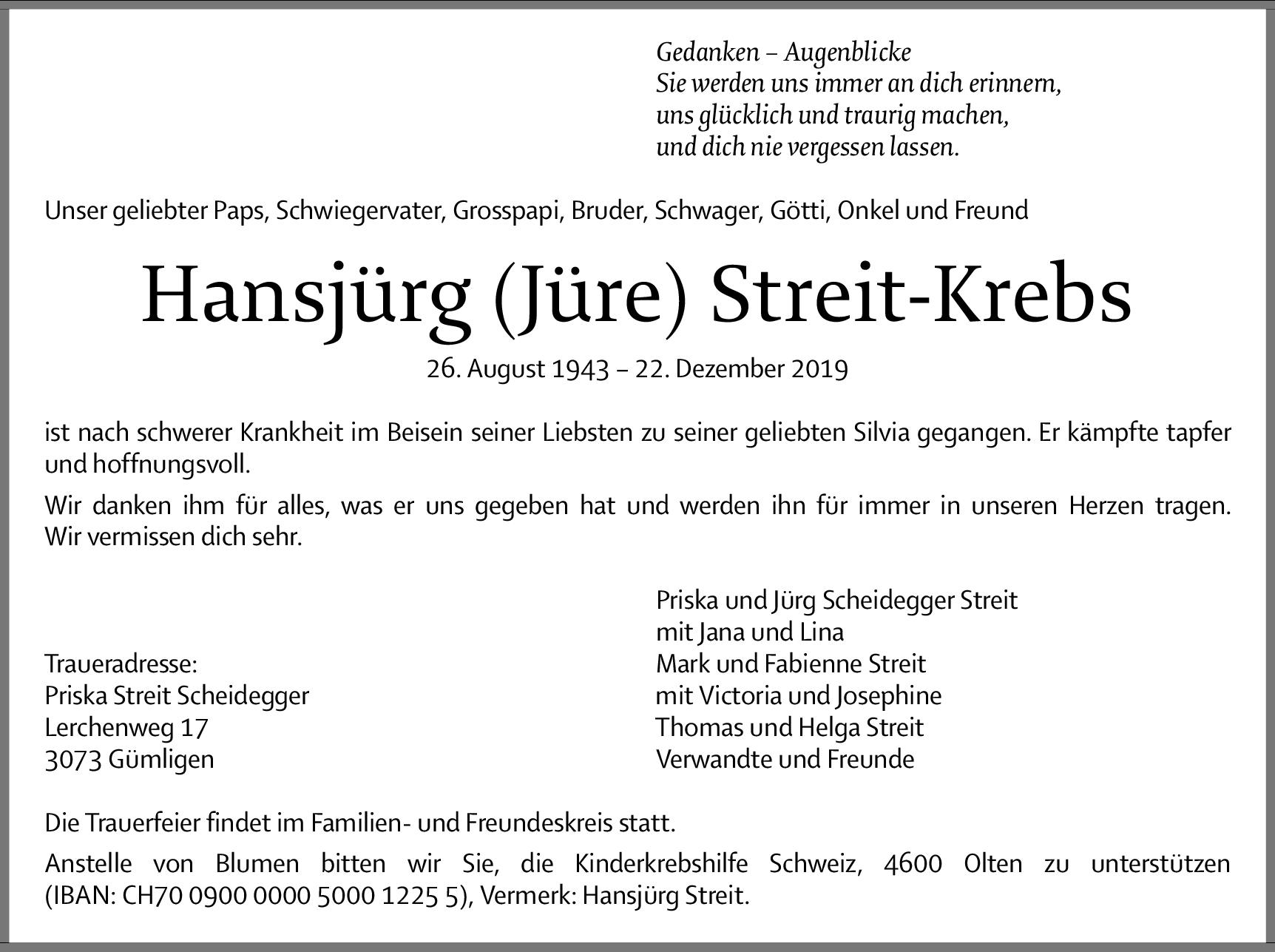 Gedanken – Augenblicke
Sie werden uns immer an dich erinnern,
uns glücklich und traurig machen,
und dich nie vergessen lassen.

Unser geliebter Paps, Schwiegervater, Grosspapi, Bruder, Schwager, Götti, Onkel und Freund

Hansjürg (Jüre) Streit-Krebs

26. August 1943 – 22. Dezember 2019

ist nach schwerer Krankheit im Beisein seiner Liebsten zu seiner geliebten Silvia gegangen. Er kämpfte tapfer und hoffnungsvoll.

Wir danken ihm für alles, was er uns gegeben hat und werden ihn für immer in unseren Herzen tragen. Wir vermissen dich sehr.

Traueradresse:
Priska Streit Scheidegger
Lerchenweg 17
3073 Gümligen

Priska und Jürg Scheidegger Streit
mit Jana und Lina
Mark und Fabienne Streit
mit Victoria und Josephine
Thomas und Helga Streit
Verwandte und Freunde

Die Trauerfeier findet im Familien- und Freundeskreis statt.

Anstelle von Blumen bitten wir Sie, die Kinderkrebshilfe Schweiz, 4600 Olten zu unterstützen (IBAN: CH70 0900 0000 5000 1225 5), Vermerk: Hansjürg Streit.